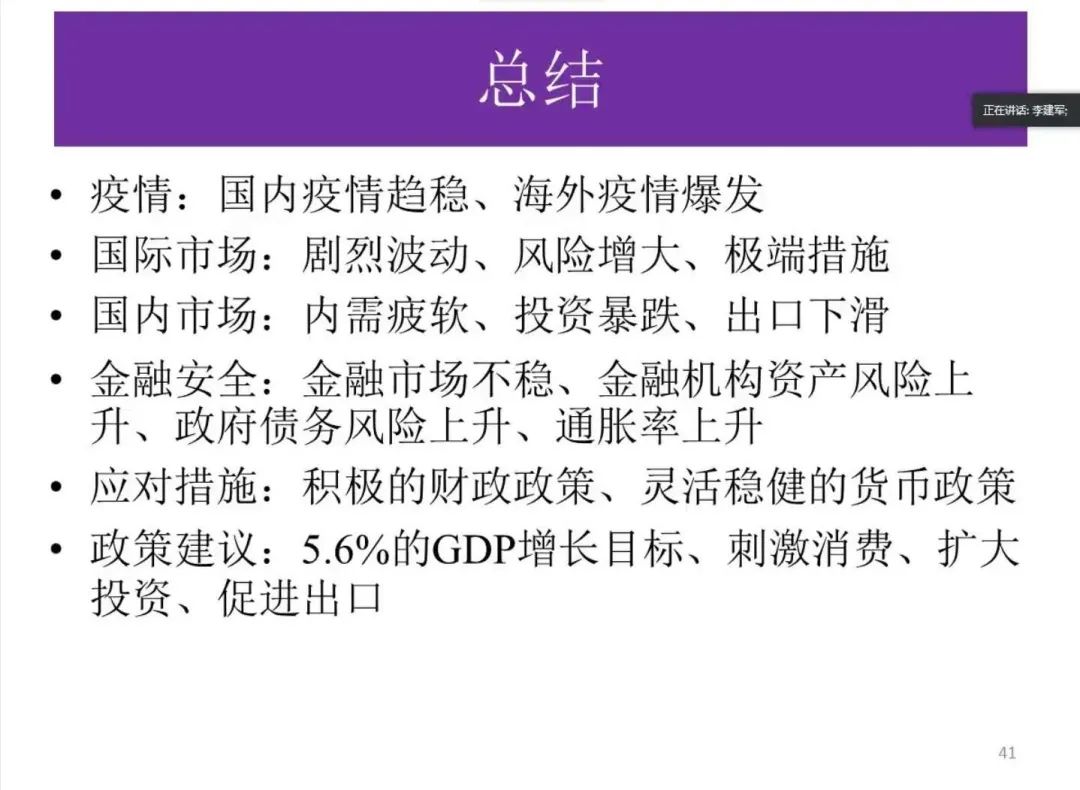 总结

正在讲话: 李建军;

• 疫情：国内疫情趋稳、海外疫情爆发
• 国际市场：剧烈波动、风险增大、极端措施
• 国内市场：内需疲软、投资暴跌、出口下滑
• 金融安全：金融市场不稳、金融机构资产风险上升、政府债务风险上升、通胀率上升
• 应对措施：积极的财政政策、灵活稳健的货币政策
• 政策建议：5.6%的GDP增长目标、刺激消费、扩大投资、促进出口

41